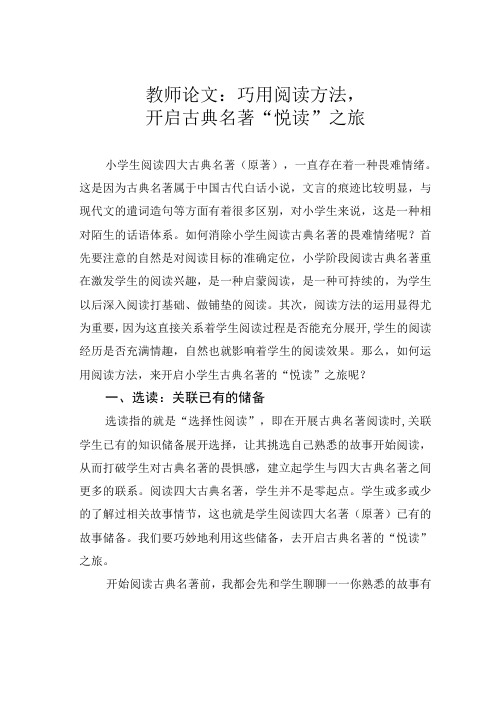 教师论文：巧用阅读方法，
开启古典名著“悦读”之旅

小学生阅读四大古典名著（原著），一直存在着一种畏难情绪。这是因为古典名著属于中国古代白话小说，文言的痕迹比较明显，与现代文的遣词造句等方面有着很多区别，对小学生来说，这是一种相对陌生的话语体系。如何消除小学生阅读古典名著的畏难情绪呢？首先要注意的自然是对阅读目标的准确定位，小学阶段阅读古典名著重在激发学生的阅读兴趣，是一种启蒙阅读，是一种可持续的，为学生以后深入阅读打基础、做铺垫的阅读。其次，阅读方法的运用显得尤为重要，因为这直接关系着学生阅读过程是否能充分展开，学生的阅读经历是否充满情趣，自然也就影响着学生的阅读效果。那么，如何运用阅读方法，来开启小学生古典名著的“悦读”之旅呢？

一、选读：关联已有的储备

选读指的就是“选择性阅读”，即在开展古典名著阅读时，关联学生已有的知识储备展开选择，让其挑选自己熟悉的故事开始阅读，从而打破学生对古典名著的畏惧感，建立起学生与四大古典名著之间更多的联系。阅读四大古典名著，学生并不是零起点。学生或多或少的了解过相关故事情节，这也就是学生阅读四大名著（原著）已有的故事储备。我们要巧妙地利用这些储备，去开启古典名著的“悦读”之旅。

开始阅读古典名著前，我都会先和学生聊聊——你熟悉的故事有